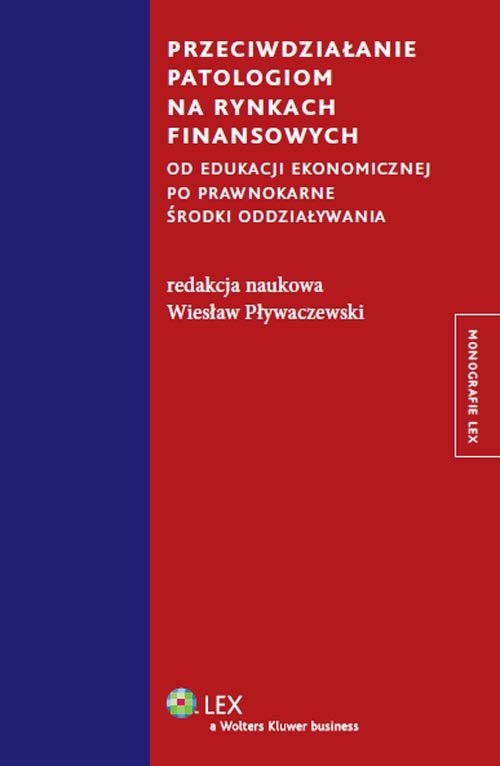 PRZECIWDZIAŁANIE PATOLOGIOM NA RYNKACH FINANSOWYCH

OD EDUKACJI EKONOMICZNEJ PO PRAWNOKARNE ŚRODKI ODDZIAŁYWANIA

redakcja naukowa
Wiesław Pływaczewski

MONOGRAFIE LEX

LEX
a Wolters Kluwer business